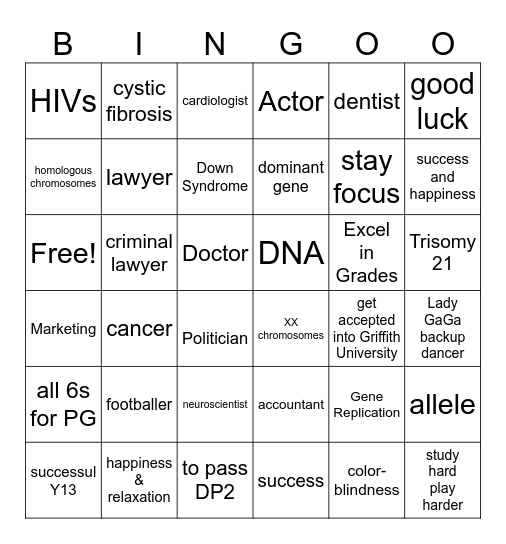 | B | I | N | G | O | O |
|---|---|---|---|---|---|
| HIVs | cystic fibrosis | cardiologist | Actor | dentist | good luck |
| homologous chromosomes | lawyer | Down Syndrome | dominant gene | stay focus | success and happiness |
| Free! | criminal lawyer | Doctor | DNA | Excel in Grades | Trisomy 21 |
| Marketing | cancer | Politician | XX chromosomes | get accepted into Griffith University | Lady GaGa backup dancer |
| all 6s for PG | footballer | neuroscientist | accountant | Gene Replication | allele |
| successul Y13 | happiness & relaxation | to pass DP2 | success | color-blindness | study hard play harder |